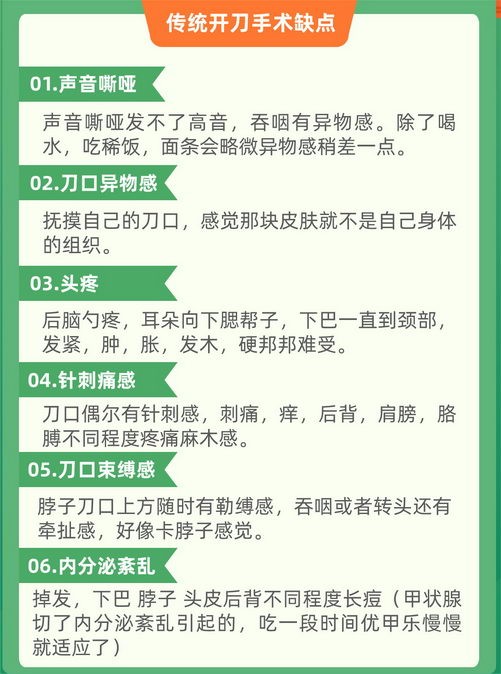 传统开刀手术缺点

01.声音嘶哑

声音嘶哑发不了高音，吞咽有异物感。除了喝水，吃稀饭，面条会略微异物感稍差一点。

02.刀口异物感

抚摸自己的刀口，感觉那块皮肤就不是自己身体的组织。

03.头疼

后脑勺疼，耳朵向下腮帮子，下巴一直到颈部，发紧，肿，胀，发木，硬邦邦难受。

04.针刺痛感

刀口偶尔有针刺感，刺痛，痒，后背，肩膀，胳膊不同程度疼痛麻木感。

05.刀口束缚感

脖子刀口上方随时有勒缚感，吞咽或者转头还有牵扯感，好像卡脖子感觉。

06.内分泌紊乱

掉发，下巴 脖子 头皮后背不同程度长痘（甲状腺切了内分泌紊乱引起的，吃一段时间优甲乐慢慢就适应了）